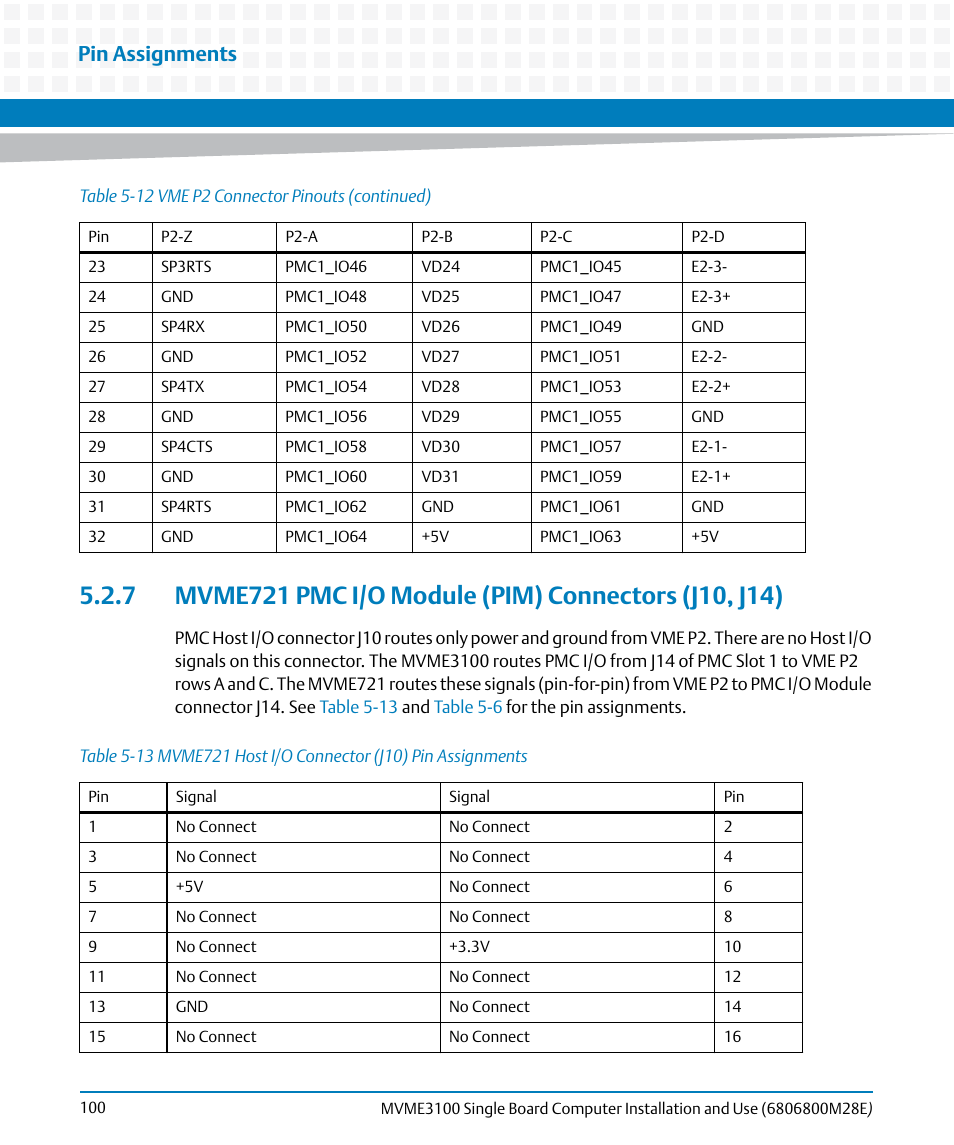 Pin Assignments

Table 5-12 VME P2 Connector Pinouts (continued)

| Pin | P2-Z | P2-A | P2-B | P2-C | P2-D |
|---|---|---|---|---|---|
| 23 | SP3RTS | PMC1_IO46 | VD24 | PMC1_IO45 | E2-3- |
| 24 | GND | PMC1_IO48 | VD25 | PMC1_IO47 | E2-3+ |
| 25 | SP4RX | PMC1_IO50 | VD26 | PMC1_IO49 | GND |
| 26 | GND | PMC1_IO52 | VD27 | PMC1_IO51 | E2-2- |
| 27 | SP4TX | PMC1_IO54 | VD28 | PMC1_IO53 | E2-2+ |
| 28 | GND | PMC1_IO56 | VD29 | PMC1_IO55 | GND |
| 29 | SP4CTS | PMC1_IO58 | VD30 | PMC1_IO57 | E2-1- |
| 30 | GND | PMC1_IO60 | VD31 | PMC1_IO59 | E2-1+ |
| 31 | SP4RTS | PMC1_IO62 | GND | PMC1_IO61 | GND |
| 32 | GND | PMC1_IO64 | +5V | PMC1_IO63 | +5V |

5.2.7 MVME721 PMC I/O Module (PIM) Connectors (J10, J14)

PMC Host I/O connector J10 routes only power and ground from VME P2. There are no Host I/O signals on this connector. The MVME3100 routes PMC I/O from J14 of PMC Slot 1 to VME P2 rows A and C. The MVME721 routes these signals (pin-for-pin) from VME P2 to PMC I/O Module connector J14. See Table 5-13 and Table 5-6 for the pin assignments.

Table 5-13 MVME721 Host I/O Connector (J10) Pin Assignments

| Pin | Signal | Signal | Pin |
|---|---|---|---|
| 1 | No Connect | No Connect | 2 |
| 3 | No Connect | No Connect | 4 |
| 5 | +5V | No Connect | 6 |
| 7 | No Connect | No Connect | 8 |
| 9 | No Connect | +3.3V | 10 |
| 11 | No Connect | No Connect | 12 |
| 13 | GND | No Connect | 14 |
| 15 | No Connect | No Connect | 16 |

100

MVME3100 Single Board Computer Installation and Use (6806800M28E)